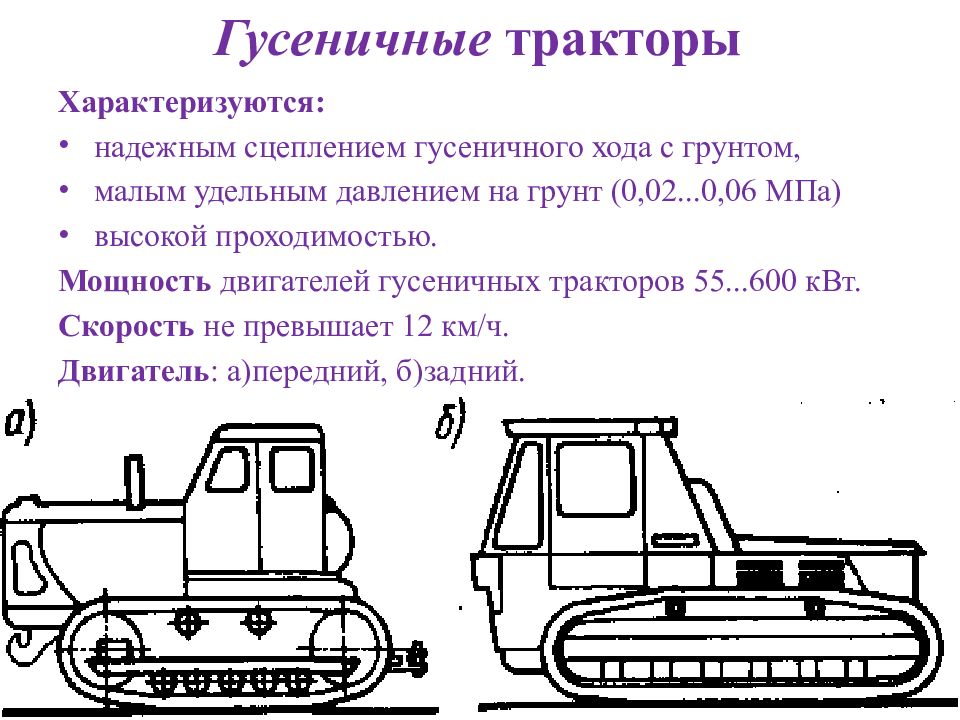 Гусеничные тракторы

Характеризуются:

• надежным сцеплением гусеничного хода с грунтом,
• малым удельным давлением на грунт (0,02...0,06 МПа)
• высокой проходимостью.

Мощность двигателей гусеничных тракторов 55...600 кВт.

Скорость не превышает 12 км/ч.

Двигатель: а)передний, б)задний.

а)

б)